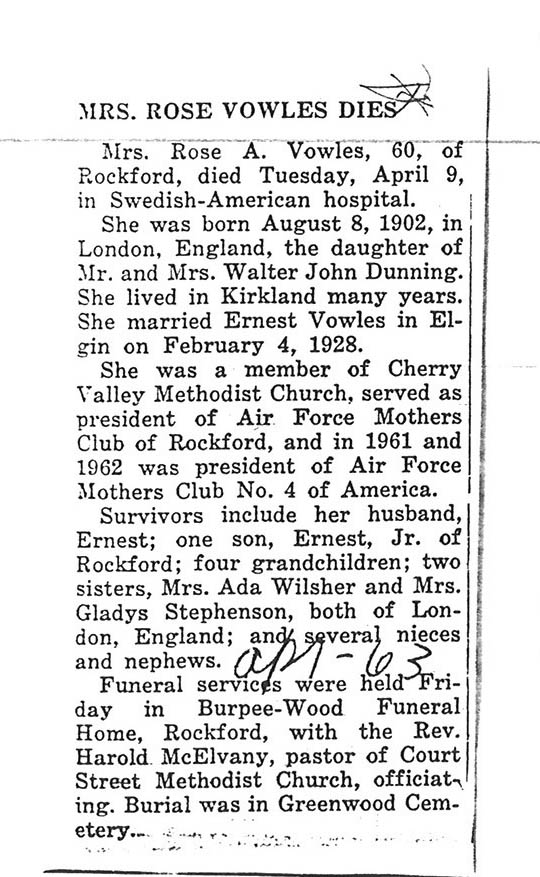 MRS. ROSE VOWLES DIES

Mrs. Rose A. Vowles, 60, of Rockford, died Tuesday, April 9, in Swedish-American hospital.

She was born August 8, 1902, in London, England, the daughter of Mr. and Mrs. Walter John Dunning. She lived in Kirkland many years. She married Ernest Vowles in Elgin on February 4, 1928.

She was a member of Cherry Valley Methodist Church, served as president of Air Force Mothers Club of Rockford, and in 1961 and 1962 was president of Air Force Mothers Club No. 4 of America.

Survivors include her husband, Ernest; one son, Ernest, Jr. of Rockford; four grandchildren; two sisters, Mrs. Ada Wilsher and Mrs. Gladys Stephenson, both of London, England; and several nieces and nephews. apr-63

Funeral services were held Friday in Burpee-Wood Funeral Home, Rockford, with the Rev. Harold McElvany, pastor of Court Street Methodist Church, officiating. Burial was in Greenwood Cemetery.